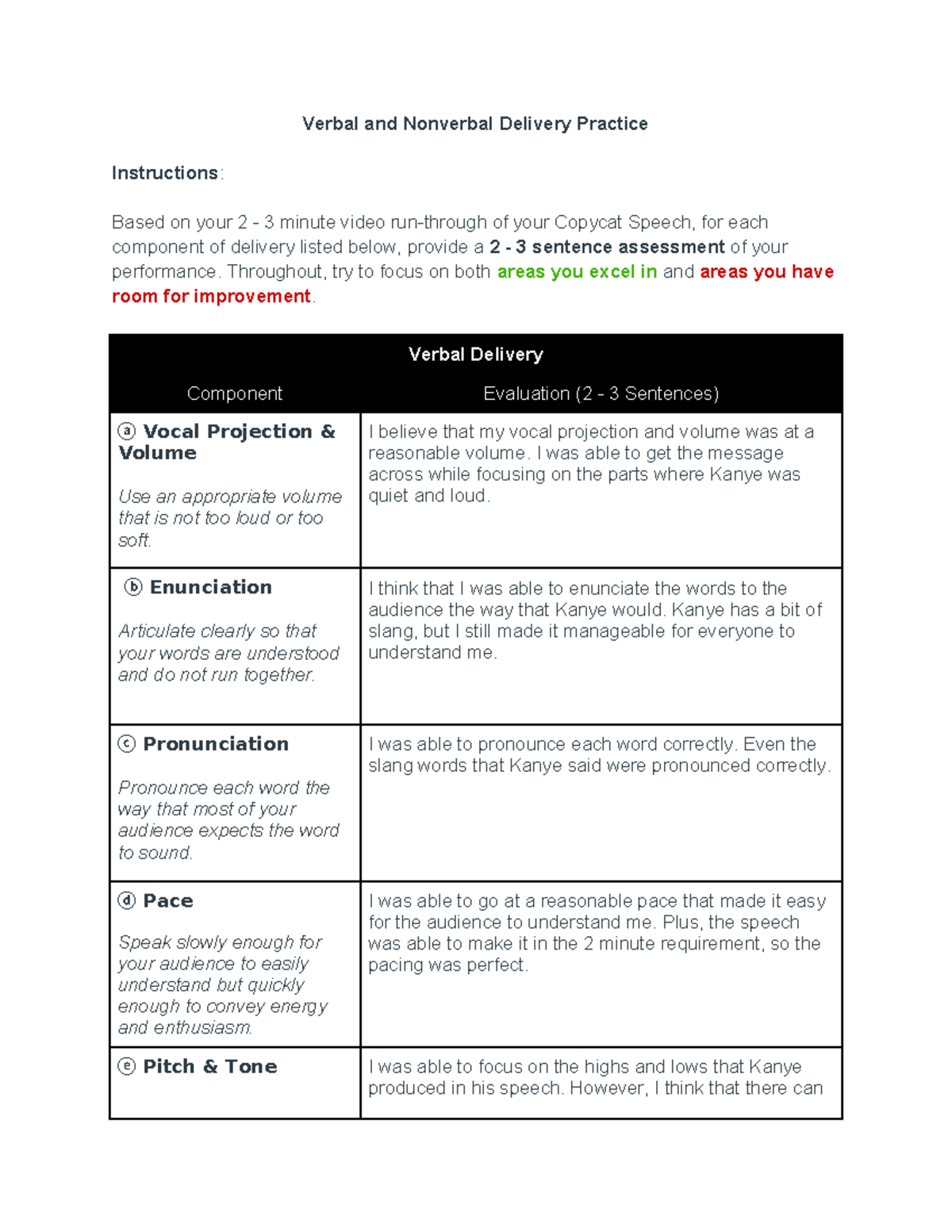 Verbal and Nonverbal Delivery Practice

Instructions:

Based on your 2 - 3 minute video run-through of your Copycat Speech, for each component of delivery listed below, provide a 2 - 3 sentence assessment of your performance. Throughout, try to focus on both areas you excel in and areas you have room for improvement.

| Verbal Delivery | |
|---|---|
| Component | Evaluation (2 - 3 Sentences) |
| ⓐ Vocal Projection & Volume Use an appropriate volume that is not too loud or too soft. | I believe that my vocal projection and volume was at a reasonable volume. I was able to get the message across while focusing on the parts where Kanye was quiet and loud. |
| ⓑ Enunciation Articulate clearly so that your words are understood and do not run together. | I think that I was able to enunciate the words to the audience the way that Kanye would. Kanye has a bit of slang, but I still made it manageable for everyone to understand me. |
| ⓒ Pronunciation Pronounce each word the way that most of your audience expects the word to sound. | I was able to pronounce each word correctly. Even the slang words that Kanye said were pronounced correctly. |
| ⓓ Pace Speak slowly enough for your audience to easily understand but quickly enough to convey energy and enthusiasm. | I was able to go at a reasonable pace that made it easy for the audience to understand me. Plus, the speech was able to make it in the 2 minute requirement, so the pacing was perfect. |
| ⓔ Pitch & Tone | I was able to focus on the highs and lows that Kanye produced in his speech. However, I think that there can |